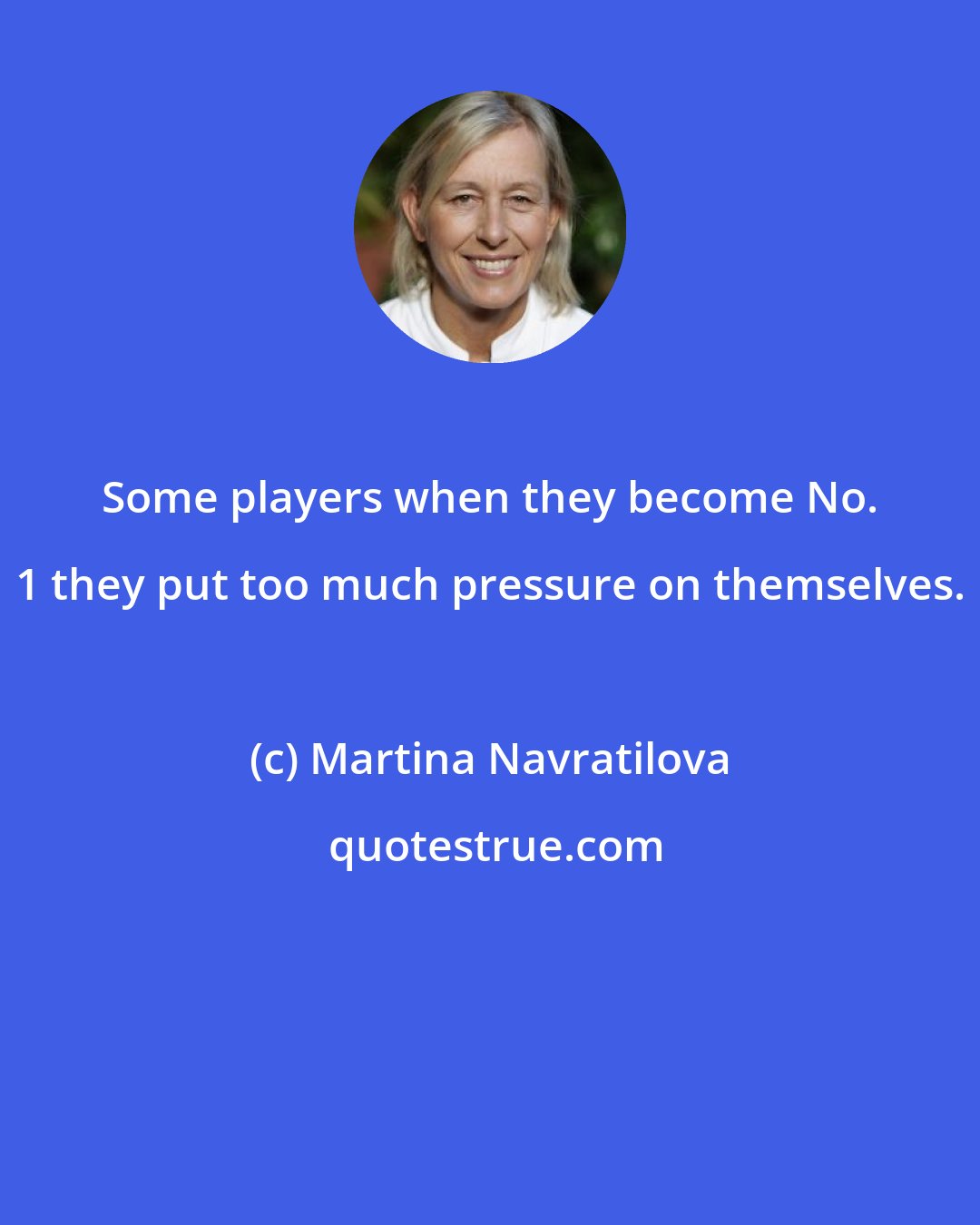 Some players when they become No. 1 they put too much pressure on themselves.

(c) Martina Navratilova

quotestrue.com